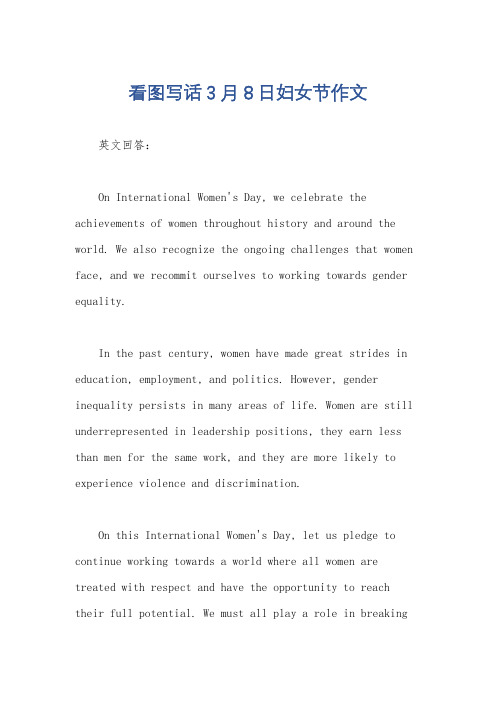 看图写话3月8日妇女节作文

英文回答：

On International Women's Day, we celebrate the achievements of women throughout history and around the world. We also recognize the ongoing challenges that women face, and we recommit ourselves to working towards gender equality.

In the past century, women have made great strides in education, employment, and politics. However, gender inequality persists in many areas of life. Women are still underrepresented in leadership positions, they earn less than men for the same work, and they are more likely to experience violence and discrimination.

On this International Women's Day, let us pledge to continue working towards a world where all women are treated with respect and have the opportunity to reach their full potential. We must all play a role in breaking